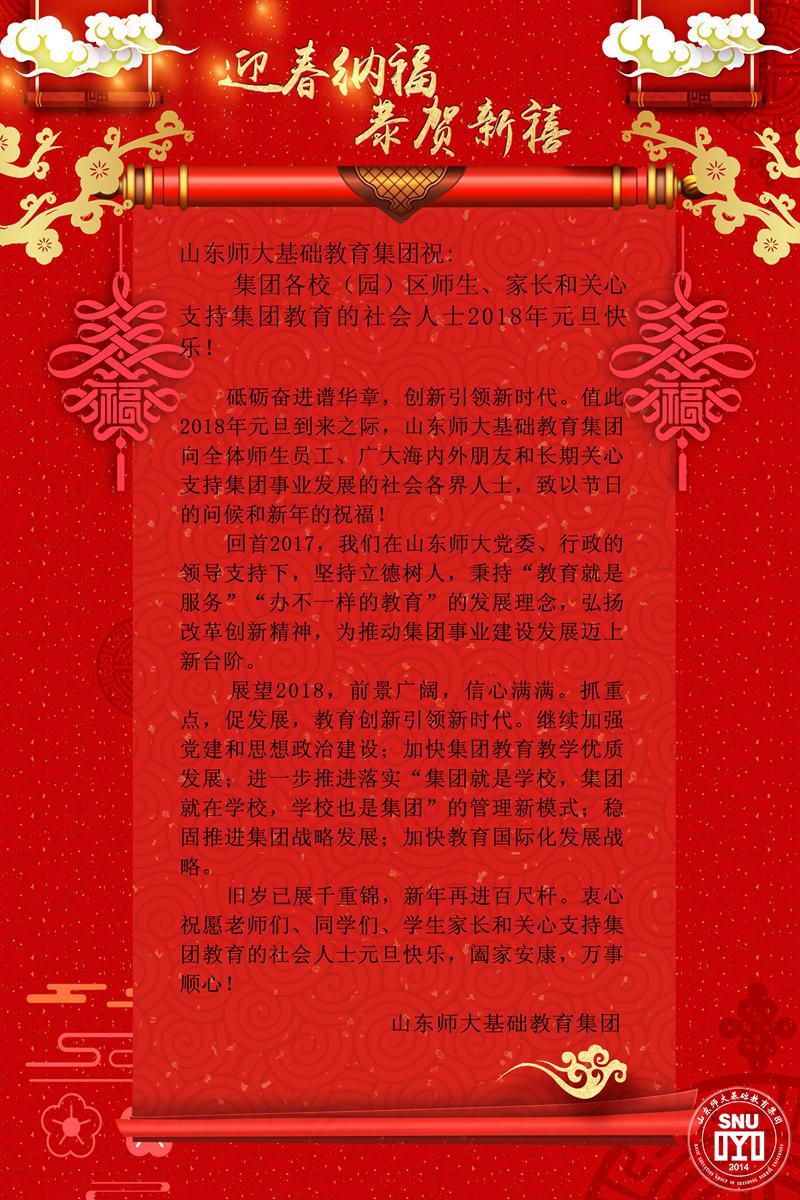 迎春纳福
恭贺新禧

山东师大基础教育集团祝：
集团各校（园）区师生、家长和关心支持集团教育的社会人士2018年元旦快乐！

砥砺奋进谱华章，创新引领新时代。值此2018年元旦到来之际，山东师大基础教育集团向全体师生员工、广大海内外朋友和长期关心支持集团事业发展的社会各界人士，致以节日的问候和新年的祝福！

回首2017，我们在山东师大党委、行政的领导支持下，坚持立德树人，秉持“教育就是服务”“办不一样的教育”的发展理念，弘扬改革创新精神，为推动集团事业建设发展迈上新台阶。

展望2018，前景广阔，信心满满。抓重点，促发展，教育创新引领新时代。继续加强党建和思想政治建设；加快集团教育教学优质发展；进一步推进落实“集团就是学校，集团就在学校，学校也是集团”的管理新模式；稳固推进集团战略发展；加快教育国际化发展战略。

旧岁已展千重锦，新年再进百尺杆。衷心祝愿老师们、同学们、学生家长和关心支持集团教育的社会人士元旦快乐，阖家安康，万事顺心！

山东师大基础教育集团

山东师大基础教育集团
SNU
2014